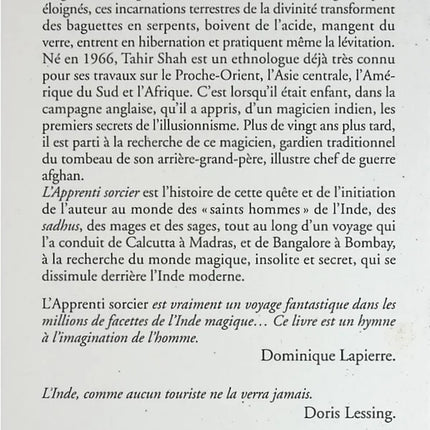 éloignés, ces incarnations terrestres de la divinité transforment des baguettes en serpents, boivent de l'acide, mangent du verre, entrent en hibernation et pratiquent même la lévitation. Né en 1966, Tahir Shah est un ethnologue déjà très connu pour ses travaux sur le Proche-Orient, l'Asie centrale, l'Amérique du Sud et l'Afrique. C'est lorsqu'il était enfant, dans la campagne anglaise, qu'il a appris, d'un magicien indien, les premiers secrets de l'illusionnisme. Plus de vingt ans plus tard, il est parti à la recherche de ce magicien, gardien traditionnel du tombeau de son arrière-grand-père, illustre chef de guerre afghan.
L'Apprenti sorcier est l'histoire de cette quête et de l'initiation de l'auteur au monde des « saints hommes » de l'Inde, des sadhus, des mages et des sages, tout au long d'un voyage qui l'a conduit de Calcutta à Madras, et de Bangalore à Bombay, à la recherche du monde magique, insolite et secret, qui se dissimule derrière l'Inde moderne.

L'Apprenti sorcier est vraiment un voyage fantastique dans les millions de facettes de l'Inde magique… Ce livre est un hymne à l'imagination de l'homme.

Dominique Lapierre.

L'Inde, comme aucun touriste ne la verra jamais.

Doris Lessing.